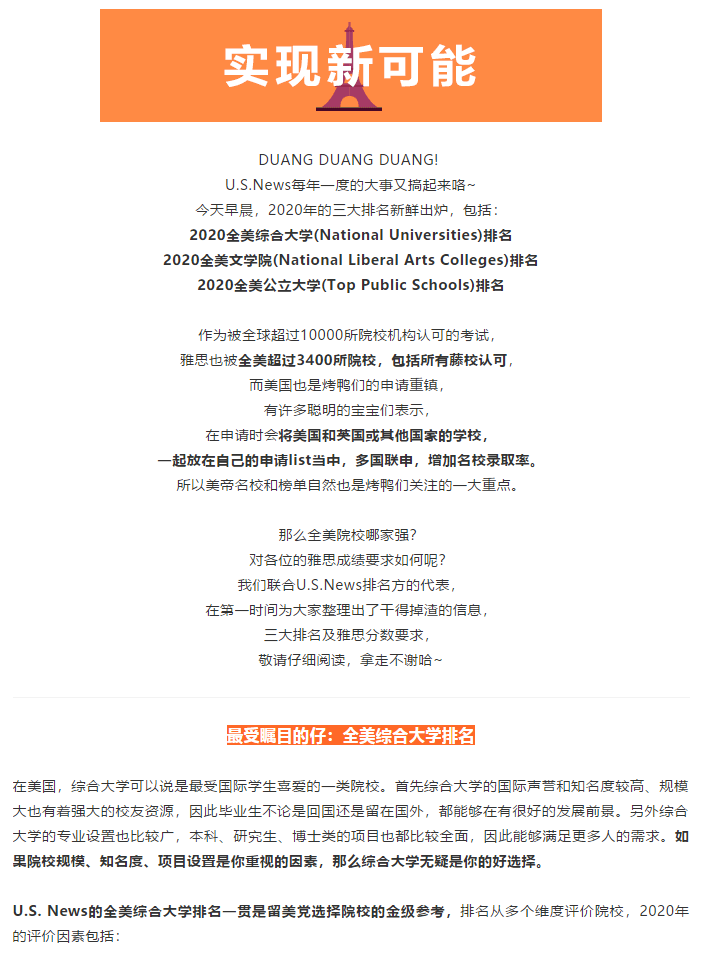 实现新可能

DUANG DUANG DUANG!
U.S.News每年一度的大事又搞起来咯~
今天早晨，2020年的三大排名新鲜出炉，包括：
2020全美综合大学(National Universities)排名
2020全美文学院(National Liberal Arts Colleges)排名
2020全美公立大学(Top Public Schools)排名

作为被全球超过10000所院校机构认可的考试，
雅思也被全美超过3400所院校，包括所有藤校认可，
而美国也是烤鸭们的申请重镇，
有许多聪明的宝宝们表示，
在申请时会将美国和英国或其他国家的学校，
一起放在自己的申请list当中，多国联申，增加名校录取率。
所以美帝名校和榜单自然也是烤鸭们关注的一大重点。

那么全美院校哪家强？
对各位的雅思成绩要求如何呢？
我们联合U.S.News排名方的代表，
在第一时间为大家整理出了干得掉渣的信息，
三大排名及雅思分数要求，
敬请仔细阅读，拿走不谢哈~

最受瞩目的仔：全美综合大学排名

在美国，综合大学可以说是最受国际学生喜爱的一类院校。首先综合大学的国际声誉和知名度较高、规模大也有着强大的校友资源，因此毕业生不论是回国还是留在国外，都能够在有很好的发展前景。另外综合大学的专业设置也比较广，本科、研究生、博士类的项目也都比较全面，因此能够满足更多人的需求。如果院校规模、知名度、项目设置是你重视的因素，那么综合大学无疑是你的好选择。

U.S. News的全美综合大学排名一贯是留美党选择院校的金级参考，排名从多个维度评价院校，2020年的评价因素包括：